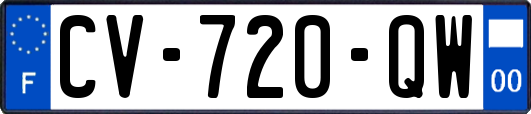 F
CV-720-QW
00